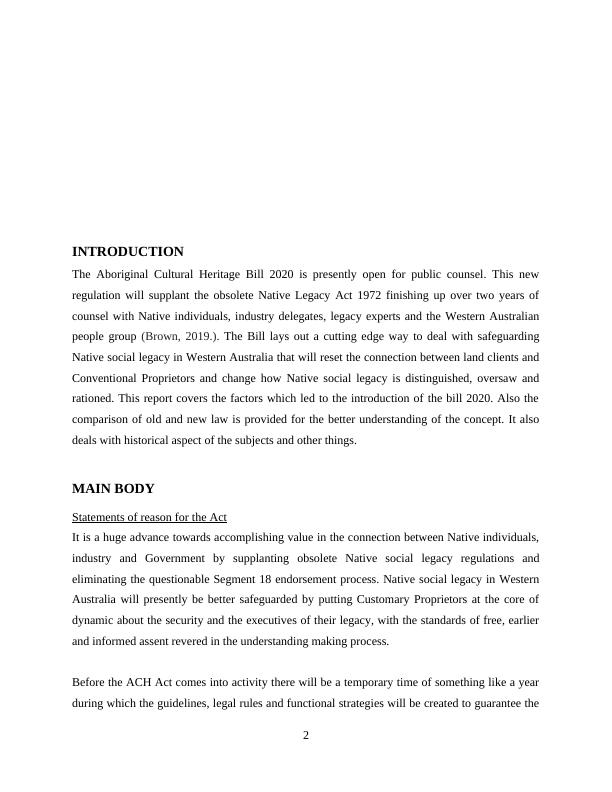 INTRODUCTION

The Aboriginal Cultural Heritage Bill 2020 is presently open for public counsel. This new regulation will supplant the obsolete Native Legacy Act 1972 finishing up over two years of counsel with Native individuals, industry delegates, legacy experts and the Western Australian people group (Brown, 2019.). The Bill lays out a cutting edge way to deal with safeguarding Native social legacy in Western Australia that will reset the connection between land clients and Conventional Proprietors and change how Native social legacy is distinguished, oversaw and rationed. This report covers the factors which led to the introduction of the bill 2020. Also the comparison of old and new law is provided for the better understanding of the concept. It also deals with historical aspect of the subjects and other things.

MAIN BODY

Statements of reason for the Act

It is a huge advance towards accomplishing value in the connection between Native individuals, industry and Government by supplanting obsolete Native social legacy regulations and eliminating the questionable Segment 18 endorsement process. Native social legacy in Western Australia will presently be better safeguarded by putting Customary Proprietors at the core of dynamic about the security and the executives of their legacy, with the standards of free, earlier and informed assent revered in the understanding making process.

Before the ACH Act comes into activity there will be a temporary time of something like a year during which the guidelines, legal rules and functional strategies will be created to guarantee the

2